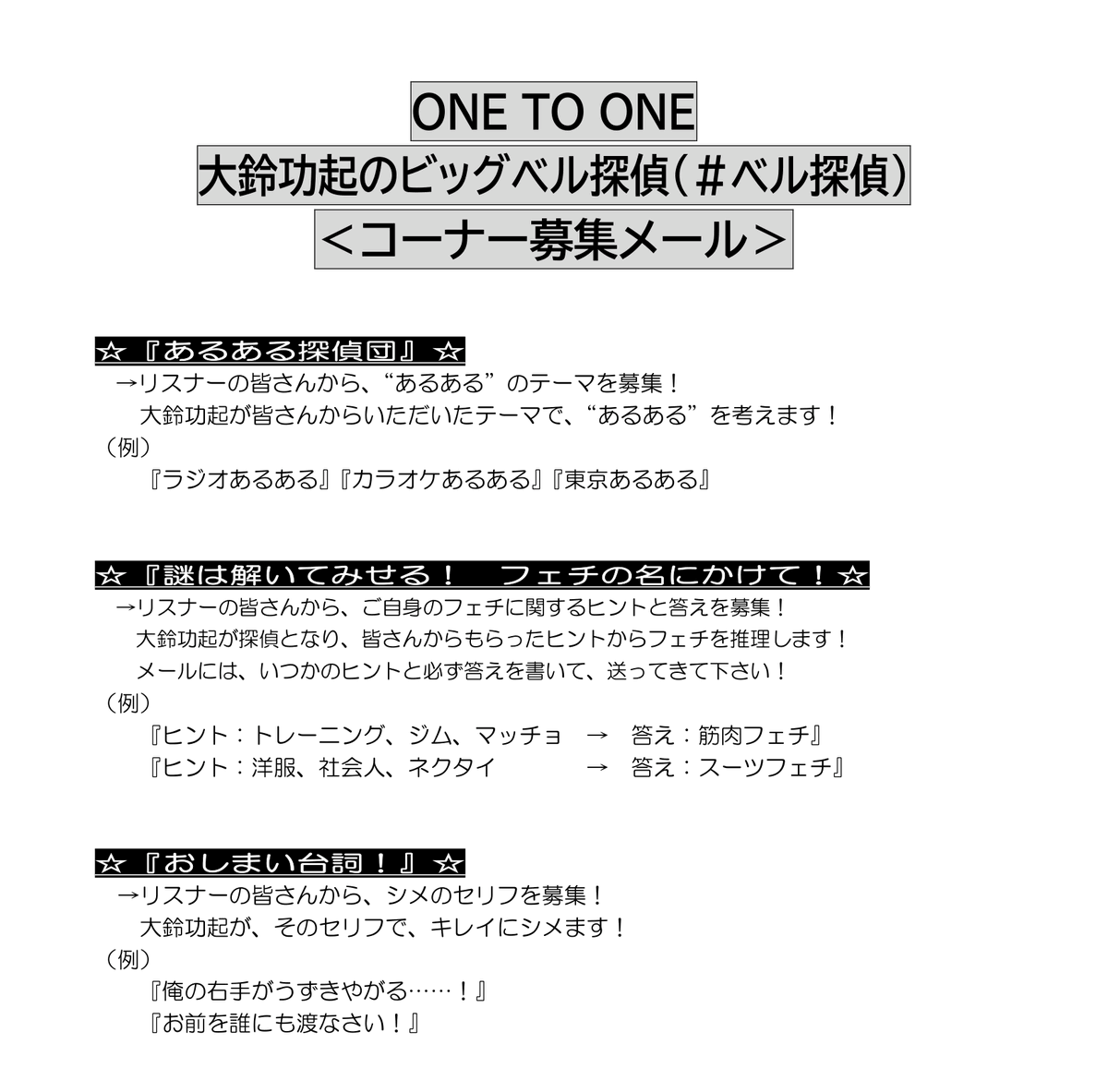 ONE TO ONE

大鈴功起のビッグベル探偵（＃ベル探偵）

＜コーナー募集メール＞

☆『あるある探偵団』☆

→リスナーの皆さんから、“あるある”のテーマを募集！
大鈴功起が皆さんからいただいたテーマで、“あるある”を考えます！

（例）
『ラジオあるある』『カラオケあるある』『東京あるある』

☆『謎は解いてみせる！　フェチの名にかけて！☆

→リスナーの皆さんから、ご自身のフェチに関するヒントと答えを募集！
大鈴功起が探偵となり、皆さんからもらったヒントからフェチを推理します！
メールには、いつかのヒントと必ず答えを書いて、送ってきて下さい！

（例）
『ヒント：トレーニング、ジム、マッチョ　→　答え：筋肉フェチ』
『ヒント：洋服、社会人、ネクタイ　→　答え：スーツフェチ』

☆『おしまい台詞！』☆

→リスナーの皆さんから、シメのセリフを募集！
大鈴功起が、そのセリフで、キレイにシメます！

（例）
『俺の右手がうずきやがる……！』
『お前を誰にも渡なさい！』